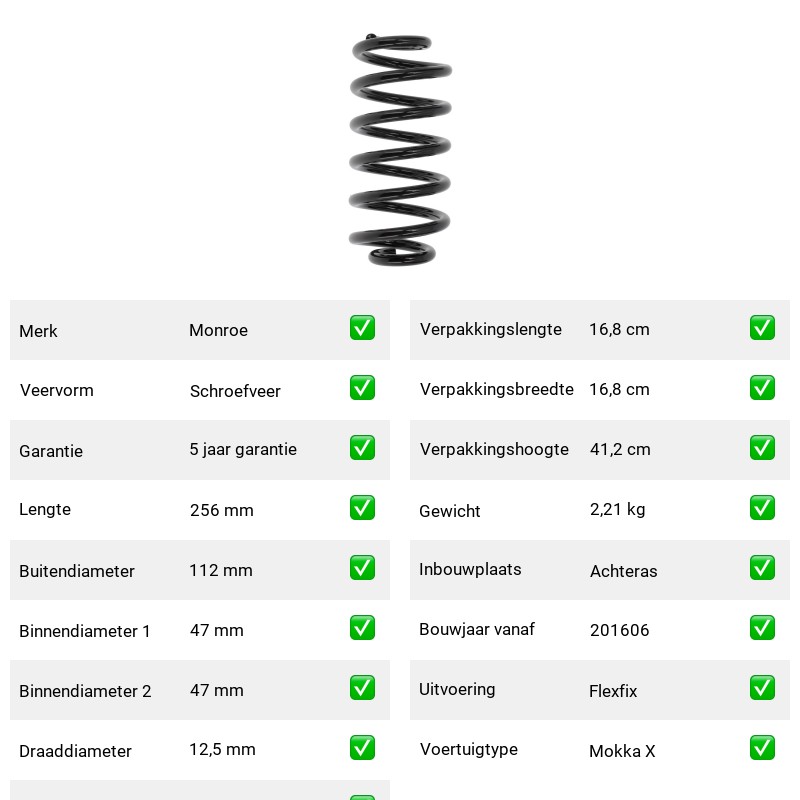 | Merk | Monroe | ✅ |
|---|---|---|
| Veervorm | Schroefveer | ✅ |
| Garantie | 5 jaar garantie | ✅ |
| Lengte | 256 mm | ✅ |
| Buitendiameter | 112 mm | ✅ |
| Binnendiameter 1 | 47 mm | ✅ |
| Binnendiameter 2 | 47 mm | ✅ |
| Draaddiameter | 12,5 mm | ✅ |

| Verpakkingslengte | 16,8 cm | ✅ |
|---|---|---|
| Verpakkingsbreedte | 16,8 cm | ✅ |
| Verpakkingshoogte | 41,2 cm | ✅ |
| Gewicht | 2,21 kg | ✅ |
| Inbouwplaats | Achteras | ✅ |
| Bouwjaar vanaf | 201606 | ✅ |
| Uitvoering | Flexfix | ✅ |
| Voertuigtype | Mokka X | ✅ |